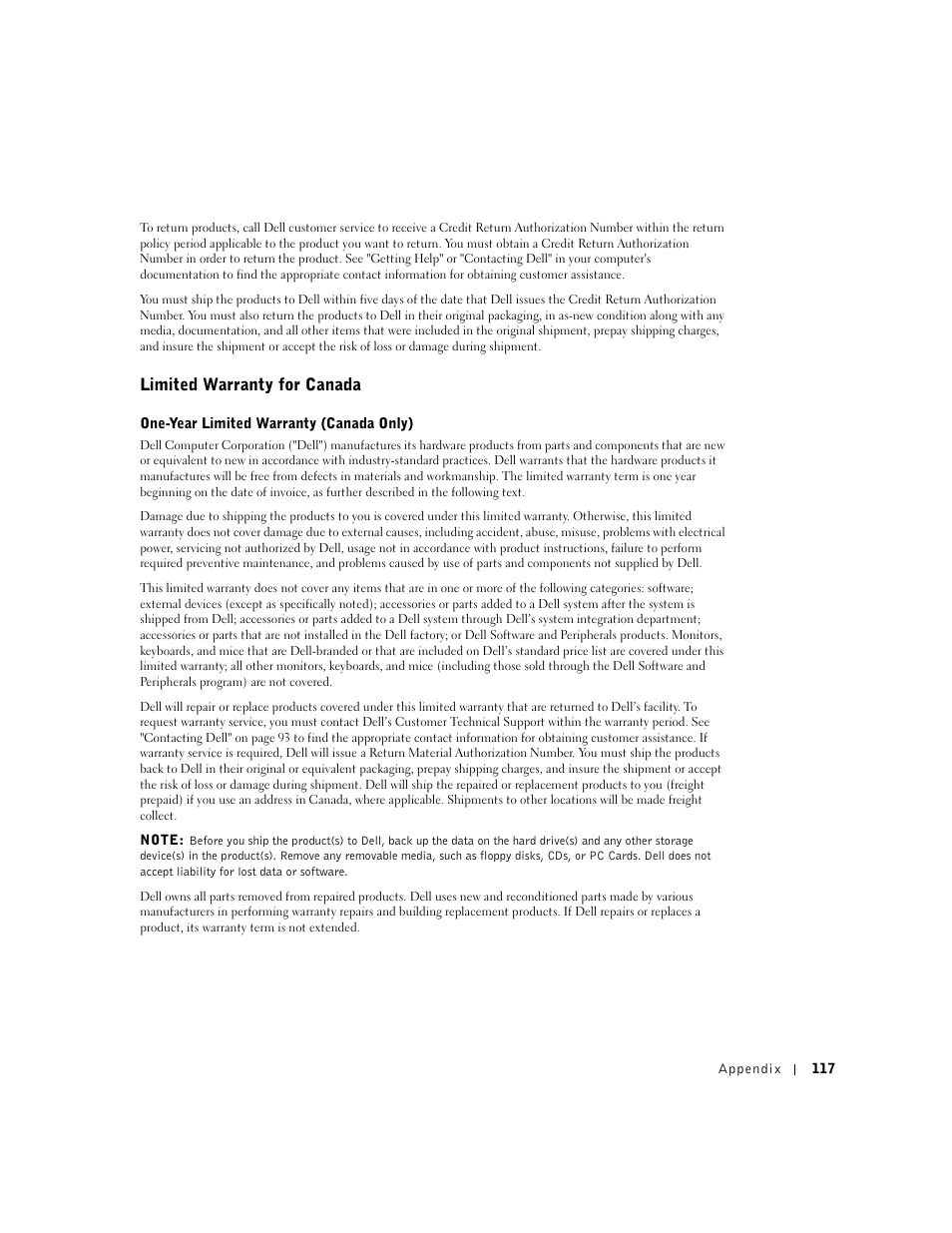 To return products, call Dell customer service to receive a Credit Return Authorization Number within the return policy period applicable to the product you want to return. You must obtain a Credit Return Authorization Number in order to return the product. See "Getting Help" or "Contacting Dell" in your computer's documentation to find the appropriate contact information for obtaining customer assistance.

You must ship the products to Dell within five days of the date that Dell issues the Credit Return Authorization Number. You must also return the products to Dell in their original packaging, in as-new condition along with any media, documentation, and all other items that were included in the original shipment, prepay shipping charges, and insure the shipment or accept the risk of loss or damage during shipment.

Limited Warranty for Canada

One-Year Limited Warranty (Canada Only)

Dell Computer Corporation ("Dell") manufactures its hardware products from parts and components that are new or equivalent to new in accordance with industry-standard practices. Dell warrants that the hardware products it manufactures will be free from defects in materials and workmanship. The limited warranty term is one year beginning on the date of invoice, as further described in the following text.

Damage due to shipping the products to you is covered under this limited warranty. Otherwise, this limited warranty does not cover damage due to external causes, including accident, abuse, misuse, problems with electrical power, servicing not authorized by Dell, usage not in accordance with product instructions, failure to perform required preventive maintenance, and problems caused by use of parts and components not supplied by Dell.

This limited warranty does not cover any items that are in one or more of the following categories: software; external devices (except as specifically noted); accessories or parts added to a Dell system after the system is shipped from Dell; accessories or parts added to a Dell system through Dell's system integration department; accessories or parts that are not installed in the Dell factory; or Dell Software and Peripherals products. Monitors, keyboards, and mice that are Dell-branded or that are included on Dell's standard price list are covered under this limited warranty; all other monitors, keyboards, and mice (including those sold through the Dell Software and Peripherals program) are not covered.

Dell will repair or replace products covered under this limited warranty that are returned to Dell's facility. To request warranty service, you must contact Dell's Customer Technical Support within the warranty period. See "Contacting Dell" on page 93 to find the appropriate contact information for obtaining customer assistance. If warranty service is required, Dell will issue a Return Material Authorization Number. You must ship the products back to Dell in their original or equivalent packaging, prepay shipping charges, and insure the shipment or accept the risk of loss or damage during shipment. Dell will ship the repaired or replacement products to you (freight prepaid) if you use an address in Canada, where applicable. Shipments to other locations will be made freight collect.

NOTE: Before you ship the product(s) to Dell, back up the data on the hard drive(s) and any other storage device(s) in the product(s). Remove any removable media, such as floppy disks, CDs, or PC Cards. Dell does not accept liability for lost data or software.

Dell owns all parts removed from repaired products. Dell uses new and reconditioned parts made by various manufacturers in performing warranty repairs and building replacement products. If Dell repairs or replaces a product, its warranty term is not extended.

Appendix | 117